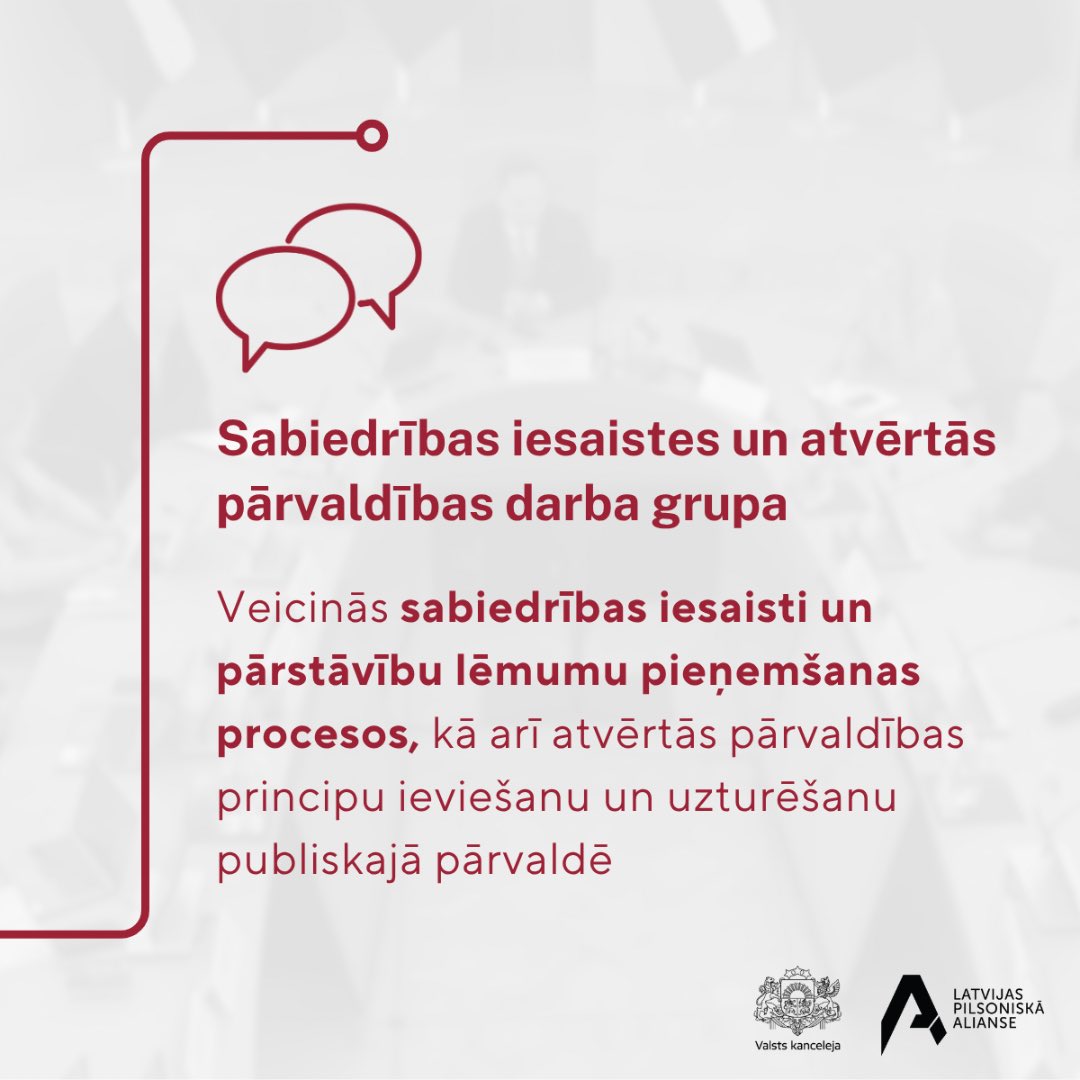 Sabiedrības iesaistes un atvērtās pārvaldības darba grupa

Veicinās sabiedrības iesaisti un pārstāvību lēmumu pieņemšanas procesos, kā arī atvērtās pārvaldības principu ieviešanu un uzturēšanu publiskajā pārvaldē

Valsts kanceleja

LATVIJAS PILSONISKĀ ALIANSE